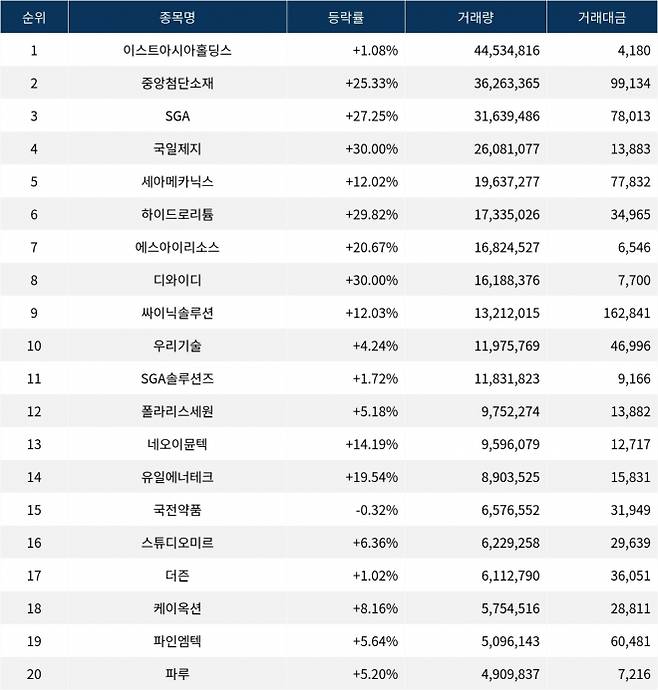 | 순위 | 종목명 | 등락률 | 거래량 | 거래대금 |
|---|---|---|---|---|
| 1 | 이스트아시아홀딩스 | +1.08% | 44,534,816 | 4,180 |
| 2 | 중앙첨단소재 | +25.33% | 36,263,365 | 99,134 |
| 3 | SGA | +27.25% | 31,639,486 | 78,013 |
| 4 | 국일제지 | +30.00% | 26,081,077 | 13,883 |
| 5 | 세아메카닉스 | +12.02% | 19,637,277 | 77,832 |
| 6 | 하이드로리튬 | +29.82% | 17,335,026 | 34,965 |
| 7 | 에스아이리소스 | +20.67% | 16,824,527 | 6,546 |
| 8 | 디와이디 | +30.00% | 16,188,376 | 7,700 |
| 9 | 싸이닉솔루션 | +12.03% | 13,212,015 | 162,841 |
| 10 | 우리기술 | +4.24% | 11,975,769 | 46,996 |
| 11 | SGA솔루션즈 | +1.72% | 11,831,823 | 9,166 |
| 12 | 폴라리스세원 | +5.18% | 9,752,274 | 13,882 |
| 13 | 네오이뮨텍 | +14.19% | 9,596,079 | 12,717 |
| 14 | 유일에너테크 | +19.54% | 8,903,525 | 15,831 |
| 15 | 국전약품 | -0.32% | 6,576,552 | 31,949 |
| 16 | 스튜디오미르 | +6.36% | 6,229,258 | 29,639 |
| 17 | 더즌 | +1.02% | 6,112,790 | 36,051 |
| 18 | 케이옥션 | +8.16% | 5,754,516 | 28,811 |
| 19 | 파인엠텍 | +5.64% | 5,096,143 | 60,481 |
| 20 | 파루 | +5.20% | 4,909,837 | 7,216 |